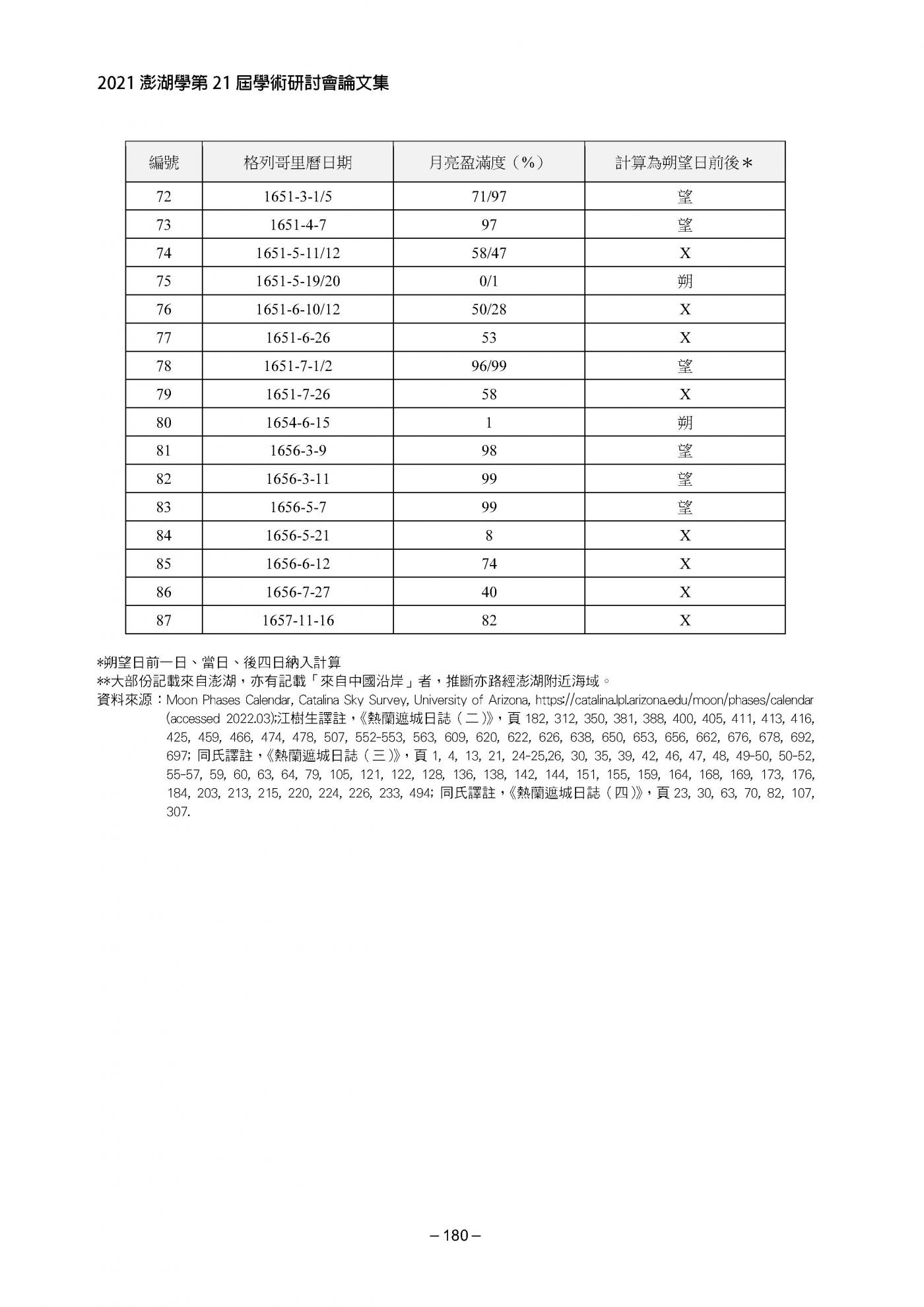 2021 澎湖學第 21 屆學術研討會論文集

| 編號 | 格列哥里曆日期 | 月亮盈滿度（%） | 計算為朔望日前後＊ |
|---|---|---|---|
| 72 | 1651-3-1/5 | 71/97 | 望 |
| 73 | 1651-4-7 | 97 | 望 |
| 74 | 1651-5-11/12 | 58/47 | X |
| 75 | 1651-5-19/20 | 0/1 | 朔 |
| 76 | 1651-6-10/12 | 50/28 | X |
| 77 | 1651-6-26 | 53 | X |
| 78 | 1651-7-1/2 | 96/99 | 望 |
| 79 | 1651-7-26 | 58 | X |
| 80 | 1654-6-15 | 1 | 朔 |
| 81 | 1656-3-9 | 98 | 望 |
| 82 | 1656-3-11 | 99 | 望 |
| 83 | 1656-5-7 | 99 | 望 |
| 84 | 1656-5-21 | 8 | X |
| 85 | 1656-6-12 | 74 | X |
| 86 | 1656-7-27 | 40 | X |
| 87 | 1657-11-16 | 82 | X |

*朔望日前一日、當日、後四日納入計算
**大部份記載來自澎湖，亦有記載「來自中國沿岸」者，推斷亦路經澎湖附近海域。
資料來源：Moon Phases Calendar, Catalina Sky Survey, University of Arizona, https://catalina.lpl.arizona.edu/moon/phases/calendar (accessed 2022.03);江樹生譯註，《熱蘭遮城日誌（二）》，頁 182, 312, 350, 381, 388, 400, 405, 411, 413, 416, 425, 459, 466, 474, 478, 507, 552-553, 563, 609, 620, 622, 626, 638, 650, 653, 656, 662, 676, 678, 692, 697; 同氏譯註，《熱蘭遮城日誌（三）》，頁 1, 4, 13, 21, 24-25,26, 30, 35, 39, 42, 46, 47, 48, 49-50, 50-52, 55-57, 59, 60, 63, 64, 79, 105, 121, 122, 128, 136, 138, 142, 144, 151, 155, 159, 164, 168, 169, 173, 176, 184, 203, 213, 215, 220, 224, 226, 233, 494; 同氏譯註，《熱蘭遮城日誌（四）》，頁 23, 30, 63, 70, 82, 107, 307.

– 180 –